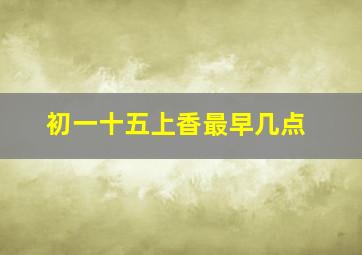 初一十五上香最早几点